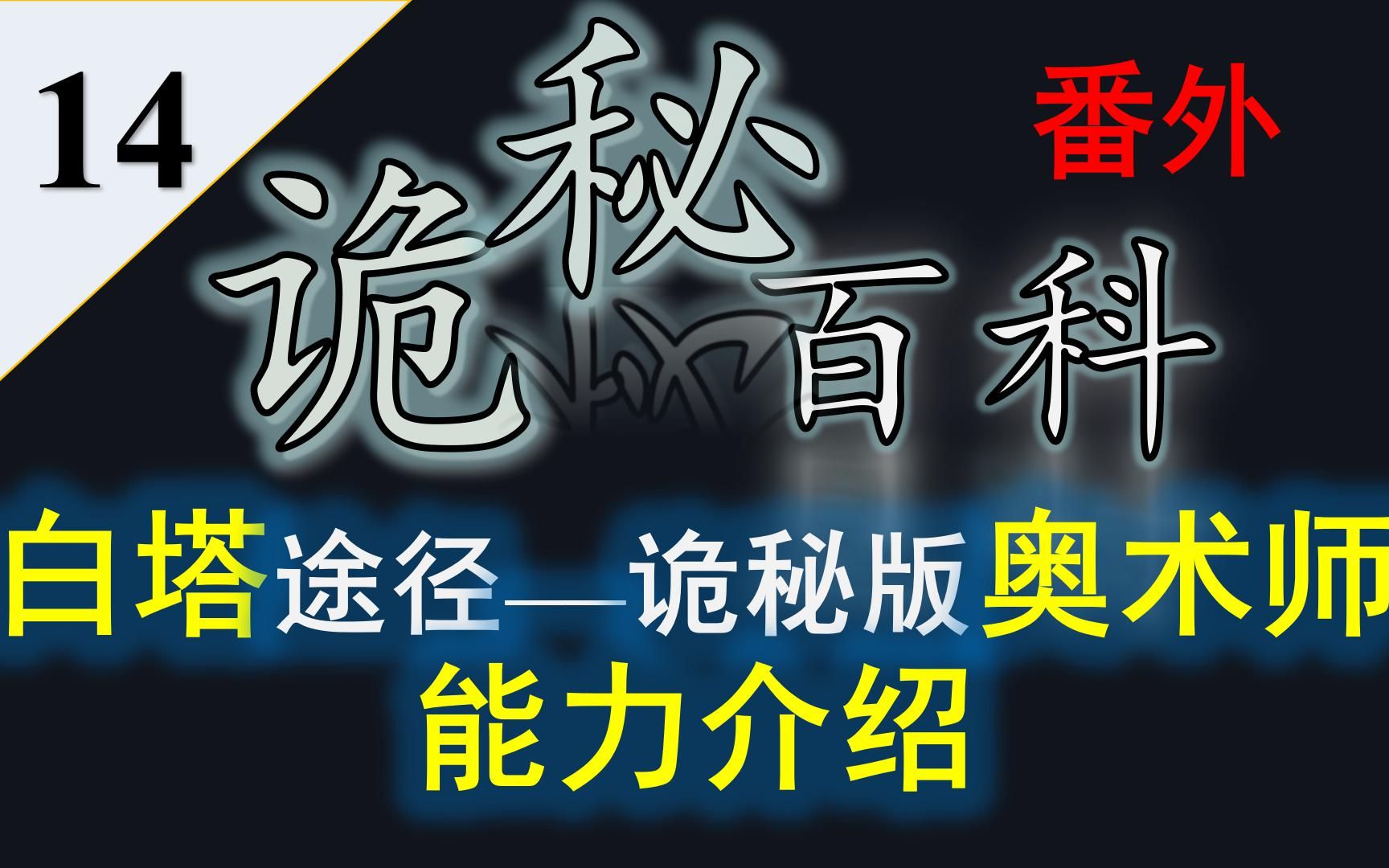 14

诡秘百科

番外

白塔途径—诡秘版奥术师

能力介绍